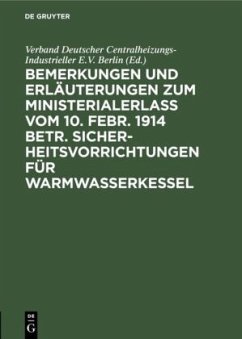 DE GRUYTER

Verband Deutscher Centralheizungs-Industrieller E.V. Berlin (Ed.)

BEMERKUNGEN UND ERLÄUTERUNGEN ZUM MINISTERIALERLASS VOM 10. FEBR. 1914 BETR. SICHERHEITSVORRICHTUNGEN FÜR WARMWASSERKESSEL

DE G